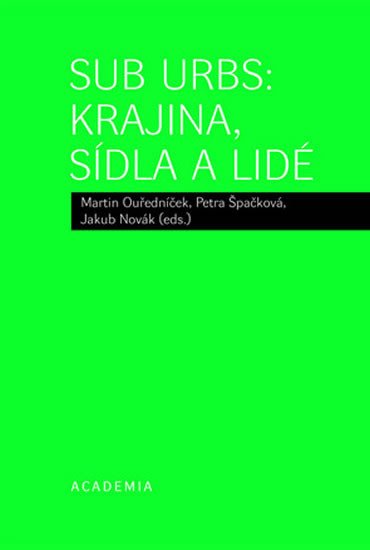 SUB URBS: KRAJINA, SÍDLA A LIDÉ

Martin Ouředníček, Petra Špačková, Jakub Novák (eds.)

ACADEMIA